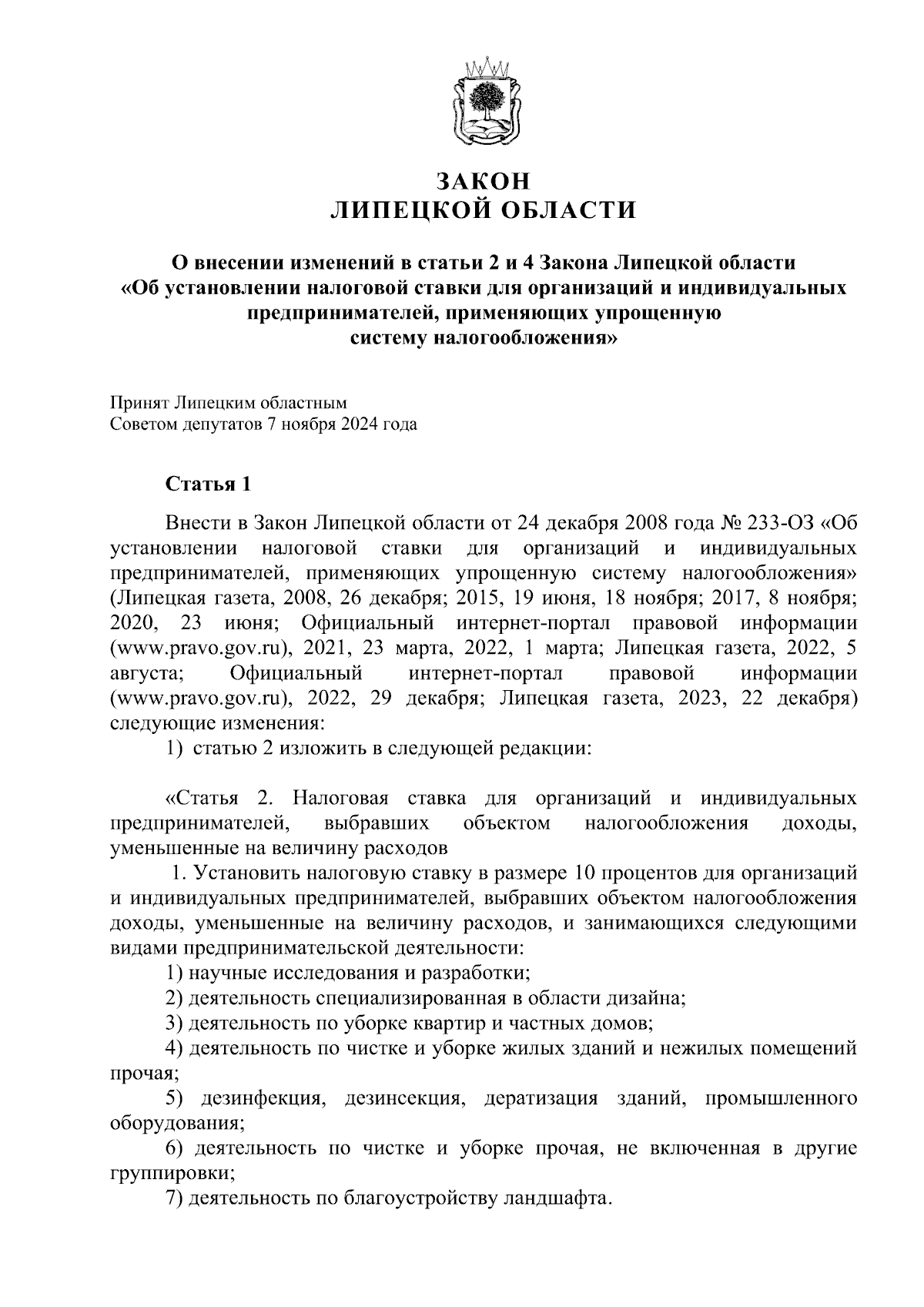 ЗАКОН
ЛИПЕЦКОЙ ОБЛАСТИ

О внесении изменений в статьи 2 и 4 Закона Липецкой области «Об установлении налоговой ставки для организаций и индивидуальных предпринимателей, применяющих упрощенную систему налогообложения»

Принят Липецким областным
Советом депутатов 7 ноября 2024 года

Статья 1

Внести в Закон Липецкой области от 24 декабря 2008 года № 233-ОЗ «Об установлении налоговой ставки для организаций и индивидуальных предпринимателей, применяющих упрощенную систему налогообложения» (Липецкая газета, 2008, 26 декабря; 2015, 19 июня, 18 ноября; 2017, 8 ноября; 2020, 23 июня; Официальный интернет-портал правовой информации (www.pravo.gov.ru), 2021, 23 марта, 2022, 1 марта; Липецкая газета, 2022, 5 августа; Официальный интернет-портал правовой информации (www.pravo.gov.ru), 2022, 29 декабря; Липецкая газета, 2023, 22 декабря) следующие изменения:
1) статью 2 изложить в следующей редакции:

«Статья 2. Налоговая ставка для организаций и индивидуальных предпринимателей, выбравших объектом налогообложения доходы, уменьшенные на величину расходов
1. Установить налоговую ставку в размере 10 процентов для организаций и индивидуальных предпринимателей, выбравших объектом налогообложения доходы, уменьшенные на величину расходов, и занимающихся следующими видами предпринимательской деятельности:
1) научные исследования и разработки;
2) деятельность специализированная в области дизайна;
3) деятельность по уборке квартир и частных домов;
4) деятельность по чистке и уборке жилых зданий и нежилых помещений прочая;
5) дезинфекция, дезинсекция, дератизация зданий, промышленного оборудования;
6) деятельность по чистке и уборке прочая, не включенная в другие группировки;
7) деятельность по благоустройству ландшафта.